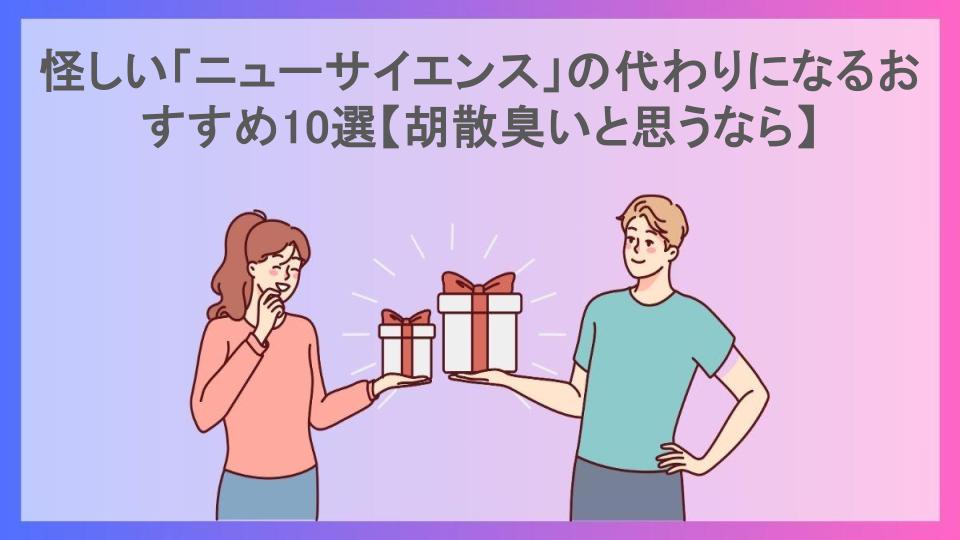 怪しい「ニューサイエンス」の代わりになるおすすめ10選【胡散臭いと思うなら】